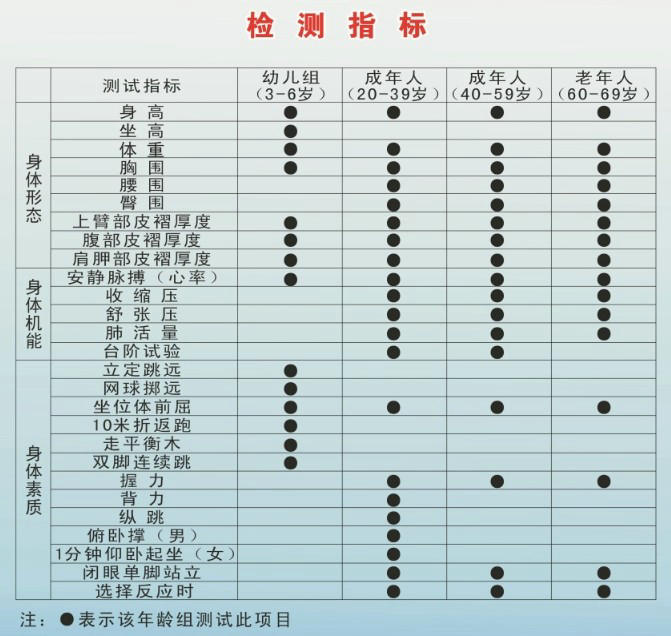 检 测 指 标

| | 测试指标 | 幼儿组（3-6岁） | 成年人（20-39岁） | 成年人（40-59岁） | 老年人（60-69岁） |
|---|---|---|---|---|---|
| 身体形态 | 身 高 | ● | ● | ● | ● |
| | 坐 高 | ● | | | |
| | 体 重 | ● | ● | ● | ● |
| | 胸 围 | ● | ● | ● | ● |
| | 腰 围 | | ● | ● | ● |
| | 臀 围 | | ● | ● | ● |
| | 上臂部皮褶厚度 | ● | ● | ● | ● |
| | 腹部皮褶厚度 | ● | ● | ● | ● |
| | 肩胛部皮褶厚度 | ● | ● | ● | ● |
| 身体机能 | 安静脉搏（心率） | ● | ● | ● | ● |
| | 收 缩 压 | | ● | ● | ● |
| | 舒 张 压 | | ● | ● | ● |
| | 肺 活 量 | | ● | ● | ● |
| | 台阶试验 | | ● | ● | |
| 身体素质 | 立定跳远 | ● | | | |
| | 网球掷远 | ● | | | |
| | 坐位体前屈 | ● | ● | ● | ● |
| | 10米折返跑 | ● | | | |
| | 走平衡木 | ● | | | |
| | 双脚连续跳 | ● | | | |
| | 握 力 | | ● | ● | ● |
| | 背 力 | | ● | | |
| | 纵 跳 | | ● | | |
| | 俯卧撑（男） | | ● | | |
| | 1分钟仰卧起坐（女） | | ● | | |
| | 闭眼单脚站立 | | ● | ● | ● |
| | 选择反应时 | | ● | ● | ● |

注：●表示该年龄组测试此项目